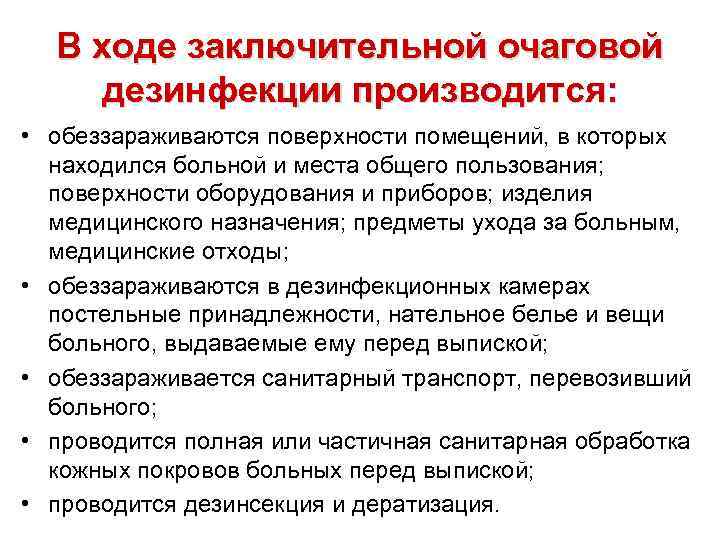 В ходе заключительной очаговой дезинфекции производится:

• обеззараживаются поверхности помещений, в которых находился больной и места общего пользования; поверхности оборудования и приборов; изделия медицинского назначения; предметы ухода за больным, медицинские отходы;
• обеззараживаются в дезинфекционных камерах постельные принадлежности, нательное белье и вещи больного, выдаваемые ему перед выпиской;
• обеззараживается санитарный транспорт, перевозивший больного;
• проводится полная или частичная санитарная обработка кожных покровов больных перед выпиской;
• проводится дезинсекция и дератизация.